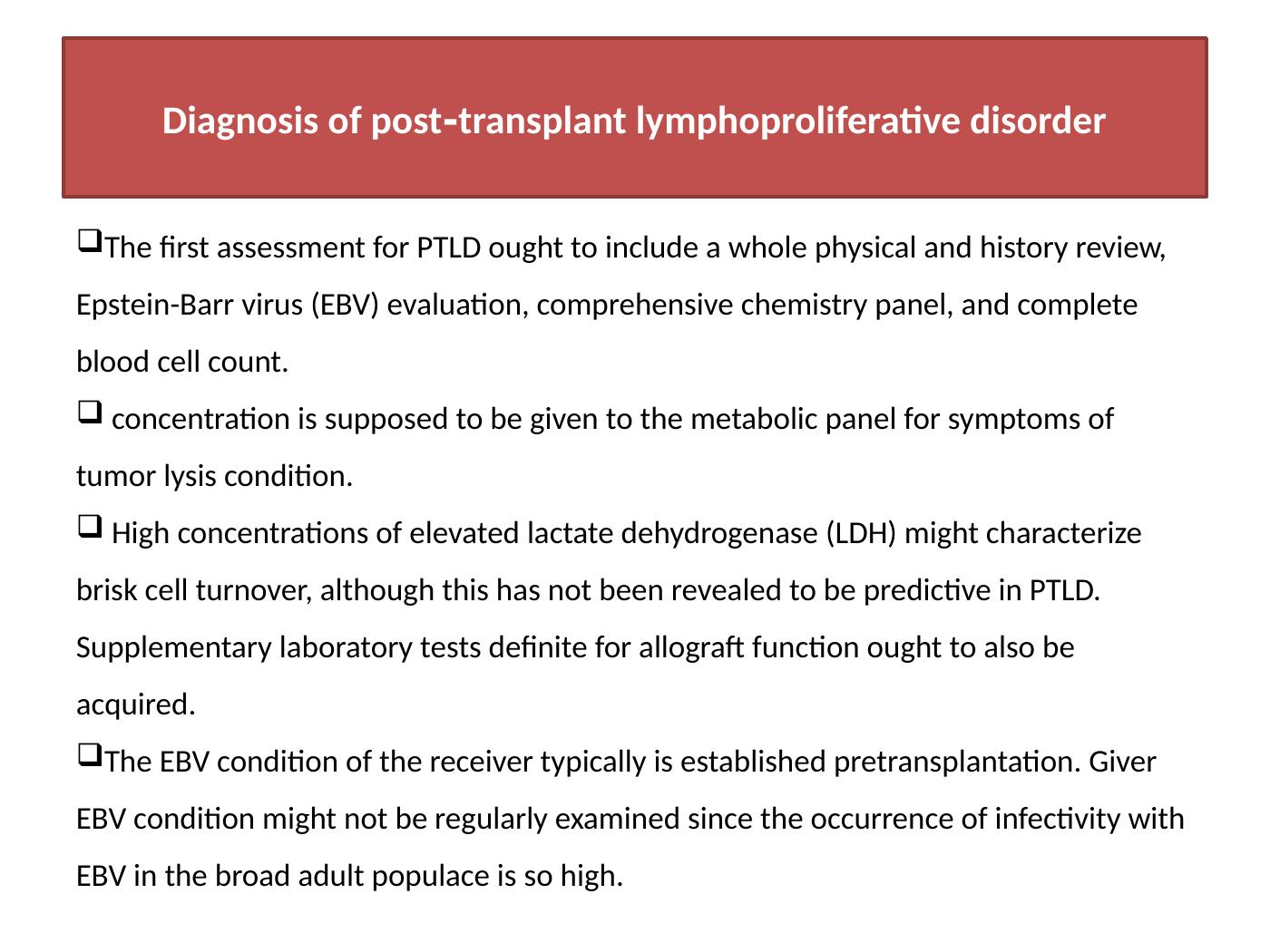 Diagnosis of post-transplant lymphoproliferative disorder

❑The first assessment for PTLD ought to include a whole physical and history review, Epstein-Barr virus (EBV) evaluation, comprehensive chemistry panel, and complete blood cell count.

❑ concentration is supposed to be given to the metabolic panel for symptoms of tumor lysis condition.

❑ High concentrations of elevated lactate dehydrogenase (LDH) might characterize brisk cell turnover, although this has not been revealed to be predictive in PTLD. Supplementary laboratory tests definite for allograft function ought to also be acquired.

❑The EBV condition of the receiver typically is established pretransplantation. Giver EBV condition might not be regularly examined since the occurrence of infectivity with EBV in the broad adult populace is so high.